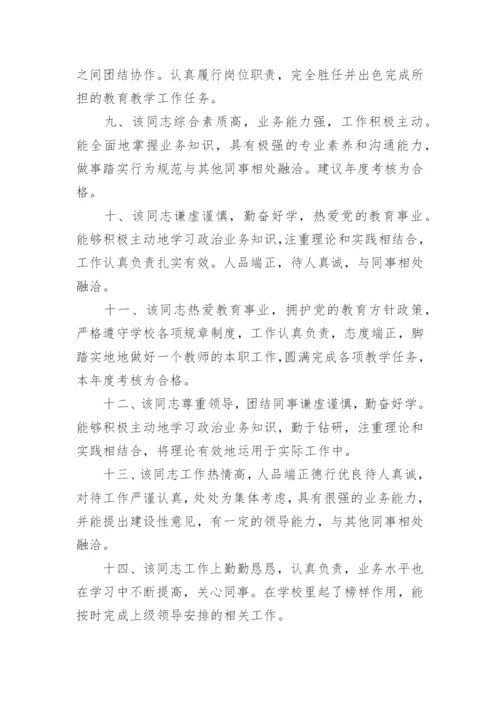 之间团结协作。认真履行岗位职责，完全胜任并出色完成所担的教育教学工作任务。

九、该同志综合素质高，业务能力强，工作积极主动。能全面地掌握业务知识，具有极强的专业素养和沟通能力，做事踏实行为规范与其他同事相处融洽。建议年度考核为合格。

十、该同志谦虚谨慎，勤奋好学，热爱党的教育事业。能够积极主动地学习政治业务知识，注重理论和实践相结合，工作认真负责扎实有效。人品端正，待人真诚，与同事相处融洽。

十一、该同志热爱教育事业，拥护党的教育方针政策，严格遵守学校各项规章制度，工作认真负责，态度端正，脚踏实地地做好一个教师的本职工作，圆满完成各项教学任务，本年度考核为合格。

十二、该同志尊重领导，团结同事谦虚谨慎，勤奋好学。能够积极主动地学习政治业务知识，勤于钻研，注重理论和实践相结合，将理论有效地运用于实际工作中。

十三、该同志工作热情高，人品端正德行优良待人真诚，对待工作严谨认真，处处为集体考虑，具有很强的业务能力，并能提出建设性意见，有一定的领导能力，与其他同事相处融洽。

十四、该同志工作上勤勤恳恳，认真负责，业务水平也在学习中不断提高，关心同事。在学校里起了榜样作用，能按时完成上级领导安排的相关工作。